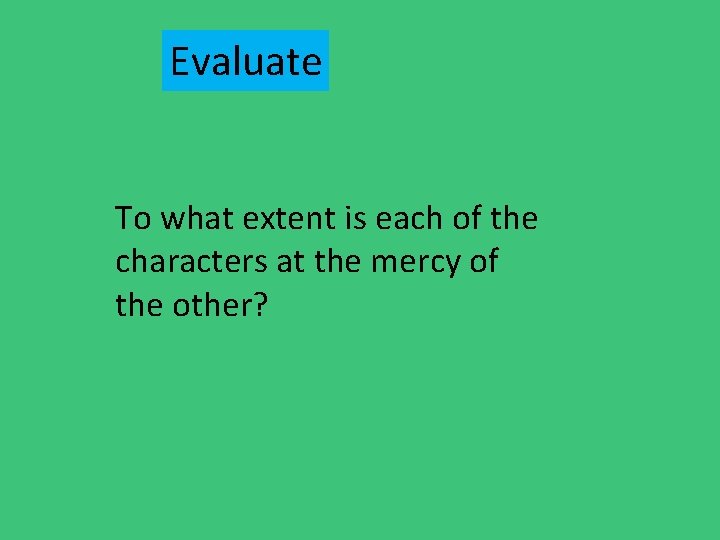 Evaluate

To what extent is each of the characters at the mercy of the other?